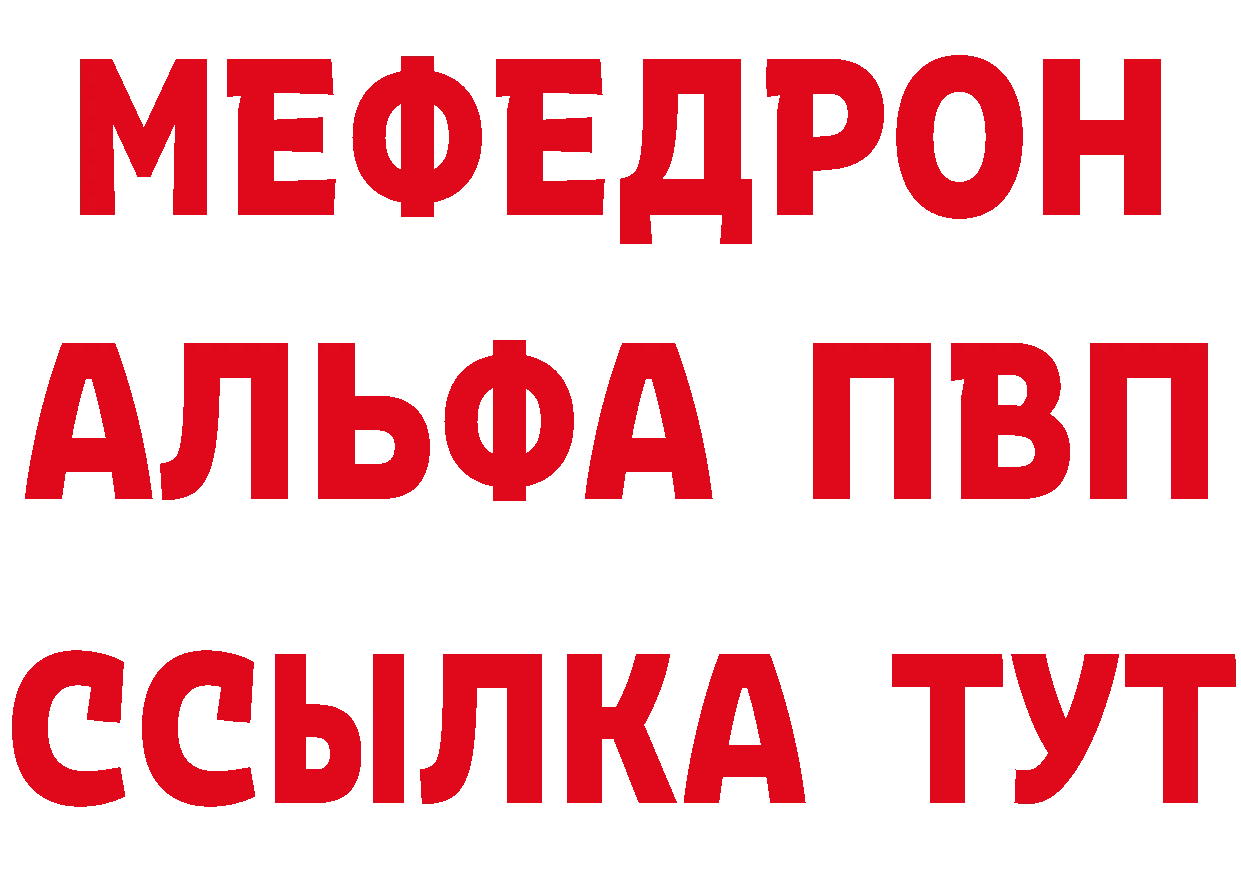 МЕФЕДРОН
АЛЬФА ПВП
ССЫЛКА ТУТ